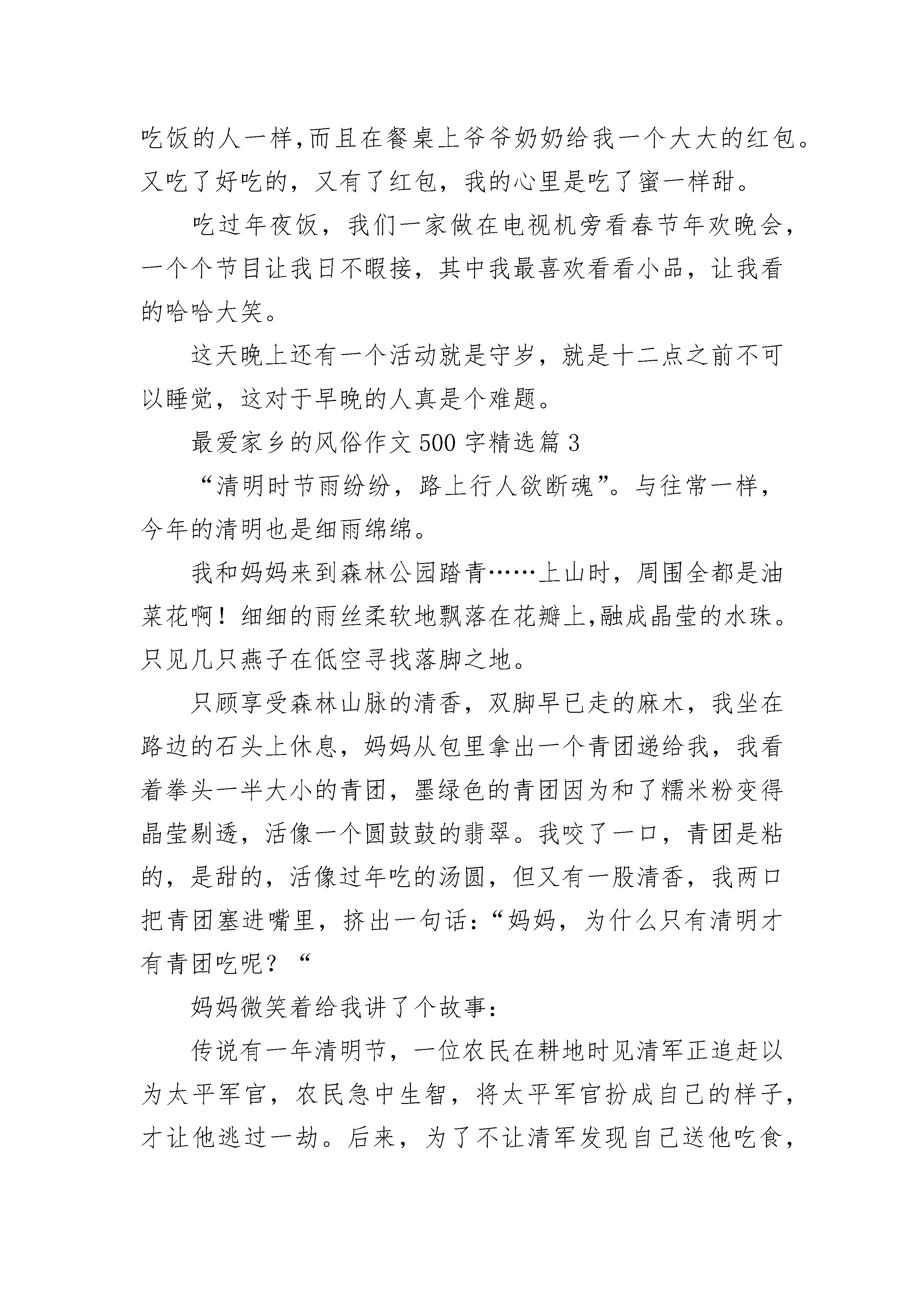 吃饭的人一样,而且在餐桌上爷爷奶奶给我一个大大的红包。又吃了好吃的，又有了红包，我的心里是吃了蜜一样甜。

吃过年夜饭，我们一家做在电视机旁看春节年欢晚会，一个个节目让我日不暇接，其中我最喜欢看看小品，让我看的哈哈大笑。

这天晚上还有一个活动就是守岁，就是十二点之前不可以睡觉，这对于早晚的人真是个难题。

最爱家乡的风俗作文 500 字精选篇 3

“清明时节雨纷纷，路上行人欲断魂”。与往常一样，今年的清明也是细雨绵绵。

我和妈妈来到森林公园踏青……上山时，周围全都是油菜花啊！细细的雨丝柔软地飘落在花瓣上,融成晶莹的水珠。只见几只燕子在低空寻找落脚之地。

只顾享受森林山脉的清香，双脚早已走的麻木，我坐在路边的石头上休息，妈妈从包里拿出一个青团递给我，我看着拳头一半大小的青团，墨绿色的青团因为和了糯米粉变得晶莹剔透，活像一个圆鼓鼓的翡翠。我咬了一口，青团是粘的，是甜的，活像过年吃的汤圆，但又有一股清香，我两口把青团塞进嘴里，挤出一句话:“妈妈，为什么只有清明才有青团吃呢？“

妈妈微笑着给我讲了个故事:

传说有一年清明节，一位农民在耕地时见清军正追赶以为太平军官，农民急中生智，将太平军官扮成自己的样子，才让他逃过一劫。后来，为了不让清军发现自己送他吃食，